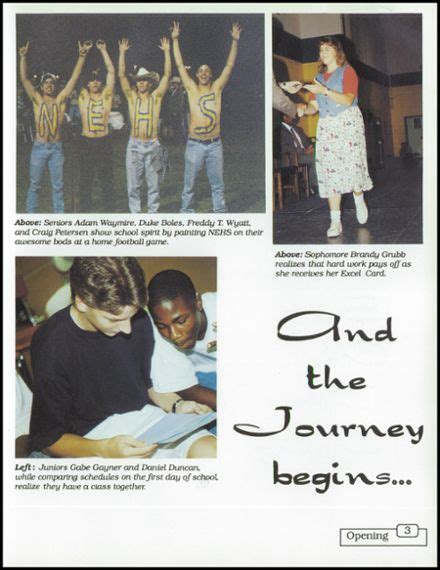 N E H S

Above: Seniors Adam Waymire, Duke Boles, Freddy T. Wyatt, and Craig Petersen show school spirit by painting NEHS on their awesome bods at a home football game.

Above: Sophomore Brandy Grubb realizes that hard work pays off as she receives her Excel Card.

Left: Juniors Gabe Gayner and Daniel Duncan, while comparing schedules on the first day of school, realize they have a class together.

And the Journey begins...

Opening 3